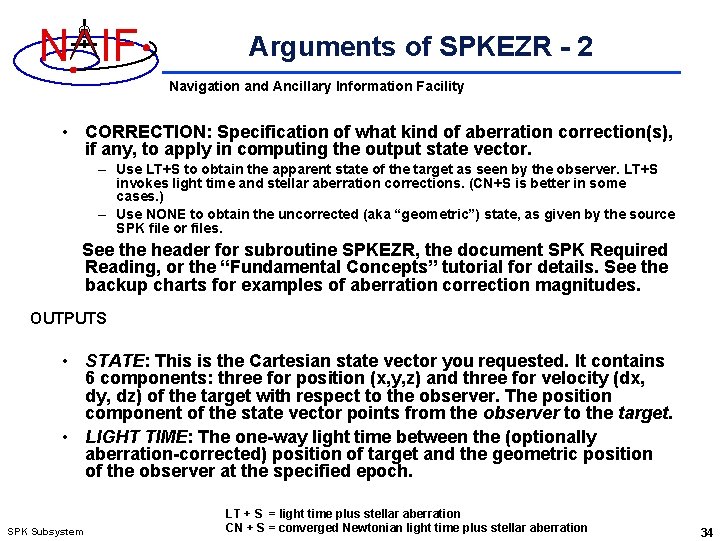 NAIF

Arguments of SPKEZR - 2

Navigation and Ancillary Information Facility

• CORRECTION: Specification of what kind of aberration correction(s), if any, to apply in computing the output state vector.
- Use LT+S to obtain the apparent state of the target as seen by the observer. LT+S invokes light time and stellar aberration corrections. (CN+S is better in some cases.)
- Use NONE to obtain the uncorrected (aka "geometric") state, as given by the source SPK file or files.

See the header for subroutine SPKEZR, the document SPK Required Reading, or the "Fundamental Concepts" tutorial for details. See the backup charts for examples of aberration correction magnitudes.

OUTPUTS

• STATE: This is the Cartesian state vector you requested. It contains 6 components: three for position (x,y,z) and three for velocity (dx, dy, dz) of the target with respect to the observer. The position component of the state vector points from the observer to the target.

• LIGHT TIME: The one-way light time between the (optionally aberration-corrected) position of target and the geometric position of the observer at the specified epoch.

LT + S = light time plus stellar aberration
CN + S = converged Newtonian light time plus stellar aberration

SPK Subsystem

34